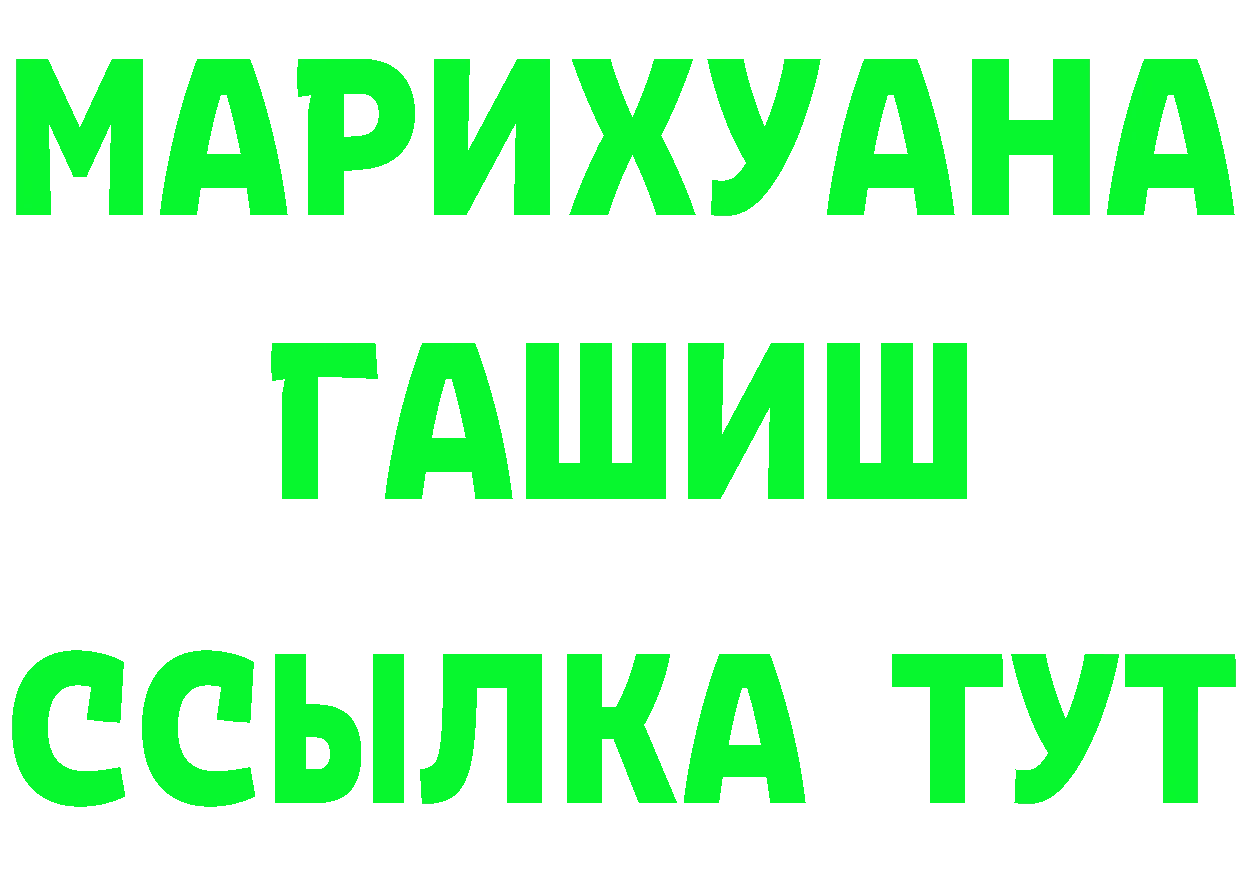 МАРИХУАНА
ГАШИШ
ССЫЛКА ТУТ